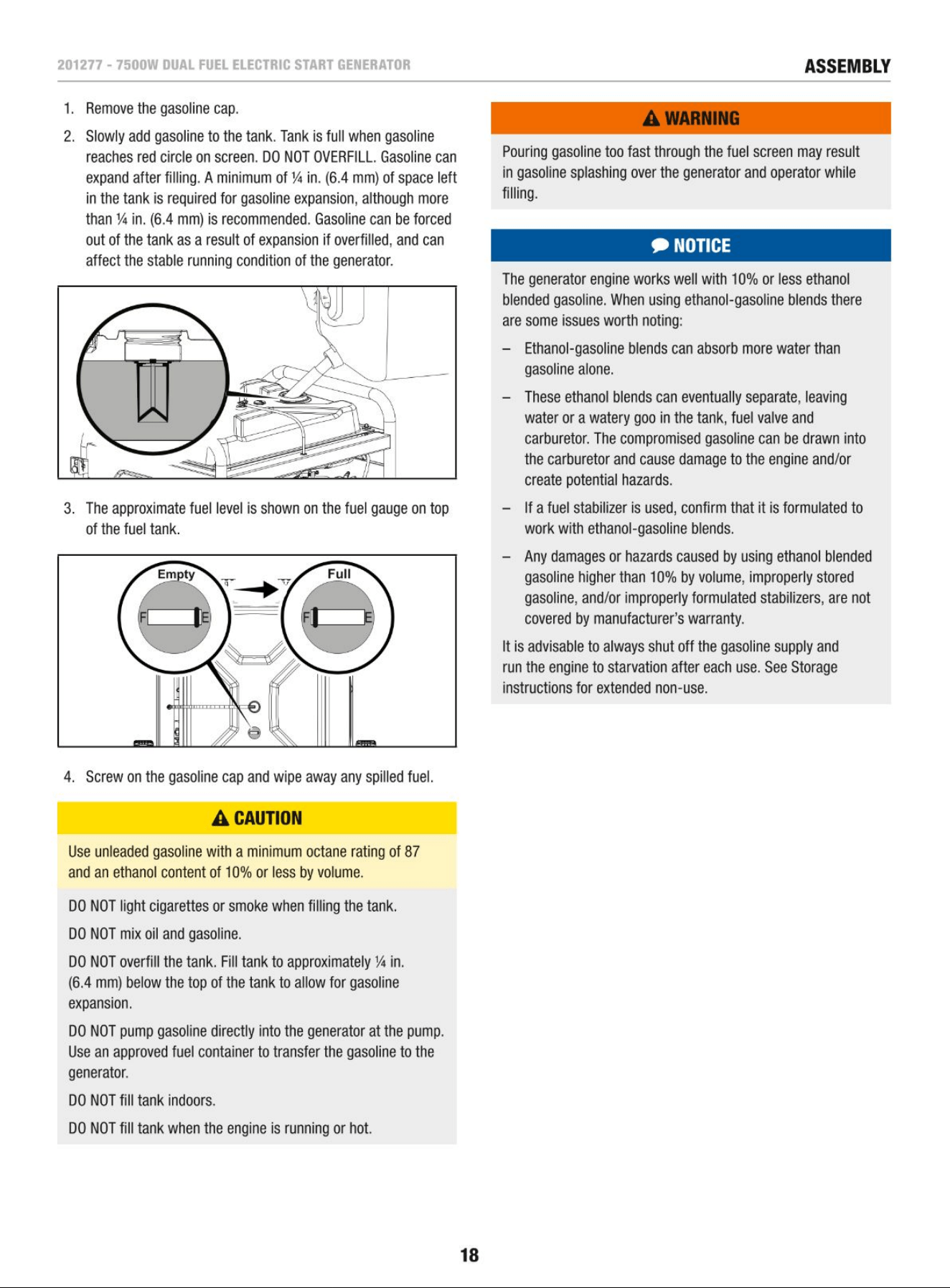 201277 - 7500W DUAL FUEL ELECTRIC START GENERATOR

ASSEMBLY

1. Remove the gasoline cap.

2. Slowly add gasoline to the tank. Tank is full when gasoline reaches red circle on screen. DO NOT OVERFILL. Gasoline can expand after filling. A minimum of ¼ in. (6.4 mm) of space left in the tank is required for gasoline expansion, although more than ¼ in. (6.4 mm) is recommended. Gasoline can be forced out of the tank as a result of expansion if overfilled, and can affect the stable running condition of the generator.

3. The approximate fuel level is shown on the fuel gauge on top of the fuel tank.

Empty

F E

Full

F E

4. Screw on the gasoline cap and wipe away any spilled fuel.

CAUTION

Use unleaded gasoline with a minimum octane rating of 87 and an ethanol content of 10% or less by volume.

DO NOT light cigarettes or smoke when filling the tank.

DO NOT mix oil and gasoline.

DO NOT overfill the tank. Fill tank to approximately ¼ in. (6.4 mm) below the top of the tank to allow for gasoline expansion.

DO NOT pump gasoline directly into the generator at the pump. Use an approved fuel container to transfer the gasoline to the generator.

DO NOT fill tank indoors.

DO NOT fill tank when the engine is running or hot.

WARNING

Pouring gasoline too fast through the fuel screen may result in gasoline splashing over the generator and operator while filling.

NOTICE

The generator engine works well with 10% or less ethanol blended gasoline. When using ethanol-gasoline blends there are some issues worth noting:

– Ethanol-gasoline blends can absorb more water than gasoline alone.

– These ethanol blends can eventually separate, leaving water or a watery goo in the tank, fuel valve and carburetor. The compromised gasoline can be drawn into the carburetor and cause damage to the engine and/or create potential hazards.

– If a fuel stabilizer is used, confirm that it is formulated to work with ethanol-gasoline blends.

– Any damages or hazards caused by using ethanol blended gasoline higher than 10% by volume, improperly stored gasoline, and/or improperly formulated stabilizers, are not covered by manufacturer's warranty.

It is advisable to always shut off the gasoline supply and run the engine to starvation after each use. See Storage instructions for extended non-use.

18